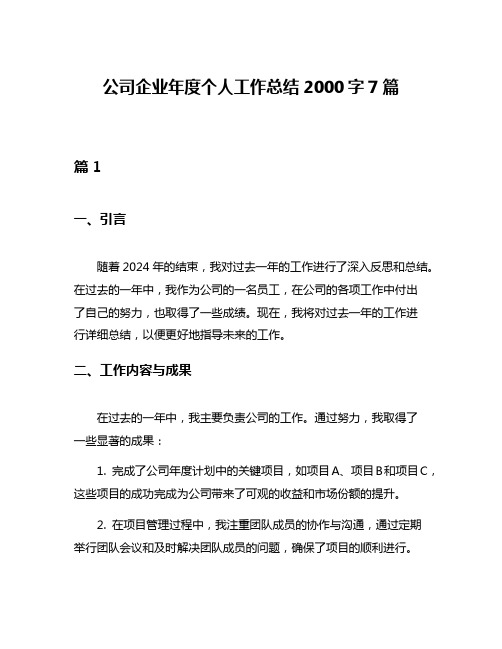 公司企业年度个人工作总结 2000 字 7 篇

篇 1

一、引言

随着 2024 年的结束，我对过去一年的工作进行了深入反思和总结。在过去的一年中，我作为公司的一名员工，在公司的各项工作中付出了自己的努力，也取得了一些成绩。现在，我将对过去一年的工作进行详细总结，以便更好地指导未来的工作。

二、工作内容与成果

在过去的一年中，我主要负责公司的工作。通过努力，我取得了一些显著的成果：

1. 完成了公司年度计划中的关键项目，如项目 A、项目 B 和项目 C，这些项目的成功完成为公司带来了可观的收益和市场份额的提升。

2. 在项目管理过程中，我注重团队成员的协作与沟通，通过定期举行团队会议和及时解决团队成员的问题，确保了项目的顺利进行。